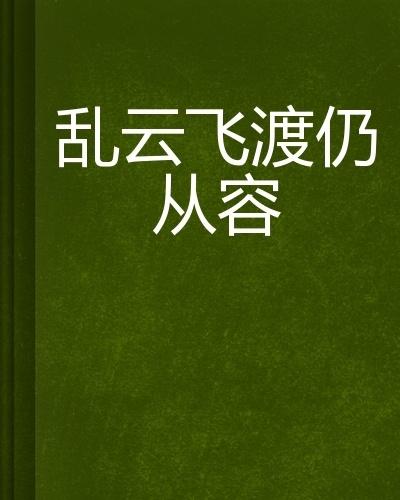 乱云飞渡仍从容